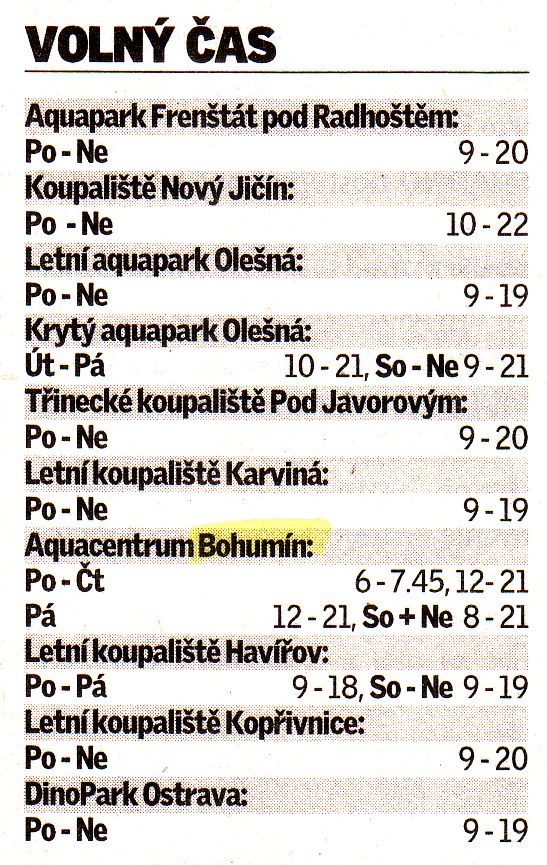 VOLNÝ ČAS

Aquapark Frenštát pod Radhoštěm:
Po - Ne 9 - 20

Koupaliště Nový Jičín:
Po - Ne 10 - 22

Letní aquapark Olešná:
Po - Ne 9 - 19

Krytý aquapark Olešná:
Út - Pá 10 - 21, So - Ne 9 - 21

Třinecké koupaliště Pod Javorovým:
Po - Ne 9 - 20

Letní koupaliště Karviná:
Po - Ne 9 - 19

Aquacentrum Bohumín:
Po - Čt 6 - 7.45, 12 - 21
Pá 12 - 21, So + Ne 8 - 21

Letní koupaliště Havířov:
Po - Pá 9 - 18, So - Ne 9 - 19

Letní koupaliště Kopřivnice:
Po - Ne 9 - 20

DinoPark Ostrava:
Po - Ne 9 - 19